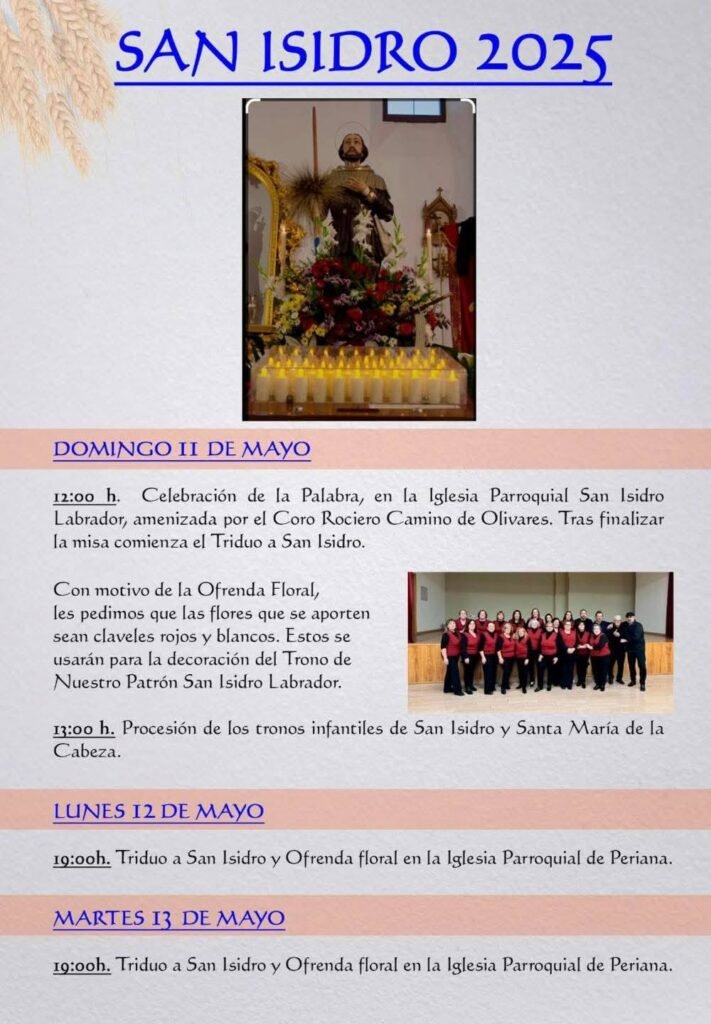 SAN ISIDRO 2025

DOMINGO 11 DE MAYO

12:00 h. Celebración de la Palabra, en la Iglesia Parroquial San Isidro Labrador, amenizada por el Coro Rociero Camino de Olivares. Tras finalizar la misa comienza el Triduo a San Isidro.

Con motivo de la Ofrenda Floral, les pedimos que las flores que se aporten sean claveles rojos y blancos. Estos se usarán para la decoración del Trono de Nuestro Patrón San Isidro Labrador.

13:00 h. Procesión de los tronos infantiles de San Isidro y Santa María de la Cabeza.

LUNES 12 DE MAYO

19:00h. Triduo a San Isidro y Ofrenda floral en la Iglesia Parroquial de Periana.

MARTES 13 DE MAYO

19:00h. Triduo a San Isidro y Ofrenda floral en la Iglesia Parroquial de Periana.